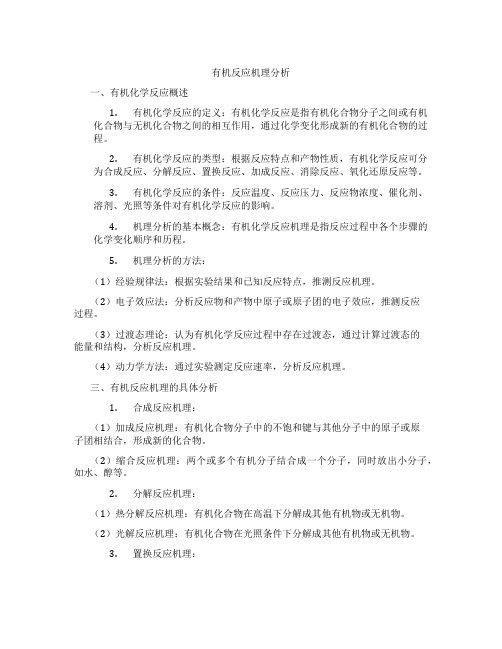 有机反应机理分析

一、有机化学反应概述

1. 有机化学反应的定义：有机化学反应是指有机化合物分子之间或有机化合物与无机化合物之间的相互作用，通过化学变化形成新的有机化合物的过程。

2. 有机化学反应的类型：根据反应特点和产物性质，有机化学反应可分为合成反应、分解反应、置换反应、加成反应、消除反应、氧化还原反应等。

3. 有机化学反应的条件：反应温度、反应压力、反应物浓度、催化剂、溶剂、光照等条件对有机化学反应的影响。

4. 机理分析的基本概念：有机化学反应机理是指反应过程中各个步骤的化学变化顺序和历程。

5. 机理分析的方法：

（1）经验规律法：根据实验结果和已知反应特点，推测反应机理。

（2）电子效应法：分析反应物和产物中原子或原子团的电子效应，推测反应过程。

（3）过渡态理论：认为有机化学反应过程中存在过渡态，通过计算过渡态的能量和结构，分析反应机理。

（4）动力学方法：通过实验测定反应速率，分析反应机理。

三、有机反应机理的具体分析

1. 合成反应机理：

（1）加成反应机理：有机化合物分子中的不饱和键与其他分子中的原子或原子团相结合，形成新的化合物。

（2）缩合反应机理：两个或多个有机分子结合成一个分子，同时放出小分子，如水、醇等。

2. 分解反应机理：

（1）热分解反应机理：有机化合物在高温下分解成其他有机物或无机物。

（2）光解反应机理：有机化合物在光照条件下分解成其他有机物或无机物。

3. 置换反应机理：